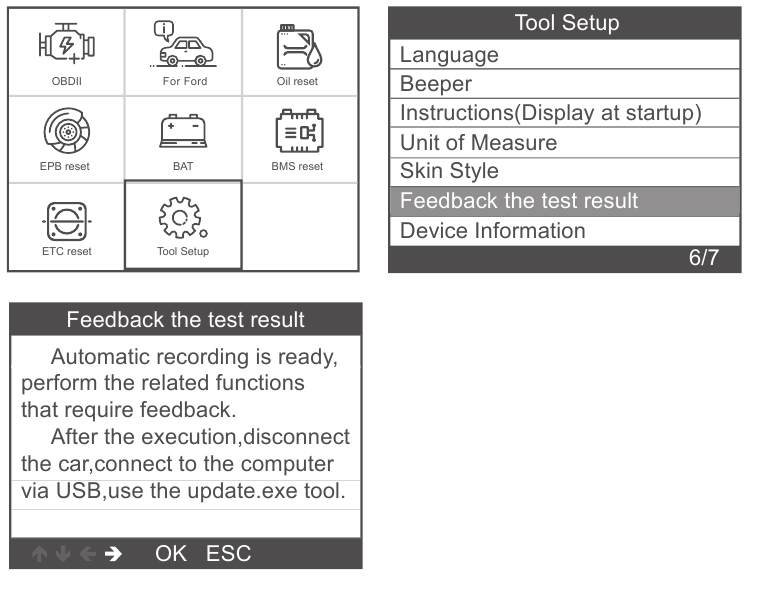 OBDII

For Ford

Oil reset

EPB reset

BAT

BMS reset

ETC reset

Tool Setup

Tool Setup

Language

Beeper

Instructions(Display at startup)

Unit of Measure

Skin Style

Feedback the test result

Device Information

6/7

Feedback the test result

Automatic recording is ready, perform the related functions that require feedback.

After the execution,disconnect the car,connect to the computer via USB,use the update.exe tool.

OK ESC